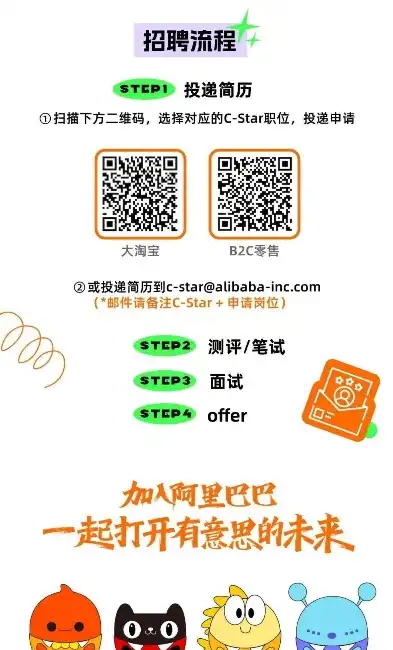 招聘流程

STEP1 投递简历

① 扫描下方二维码，选择对应的C-Star职位，投递申请

大淘宝

B2C零售

② 或投递简历到c-star@alibaba-inc.com
(*邮件请备注C-Star + 申请岗位)

STEP2 测评/笔试

STEP3 面试

STEP4 offer

加入阿里巴巴
一起打开有意思的未来